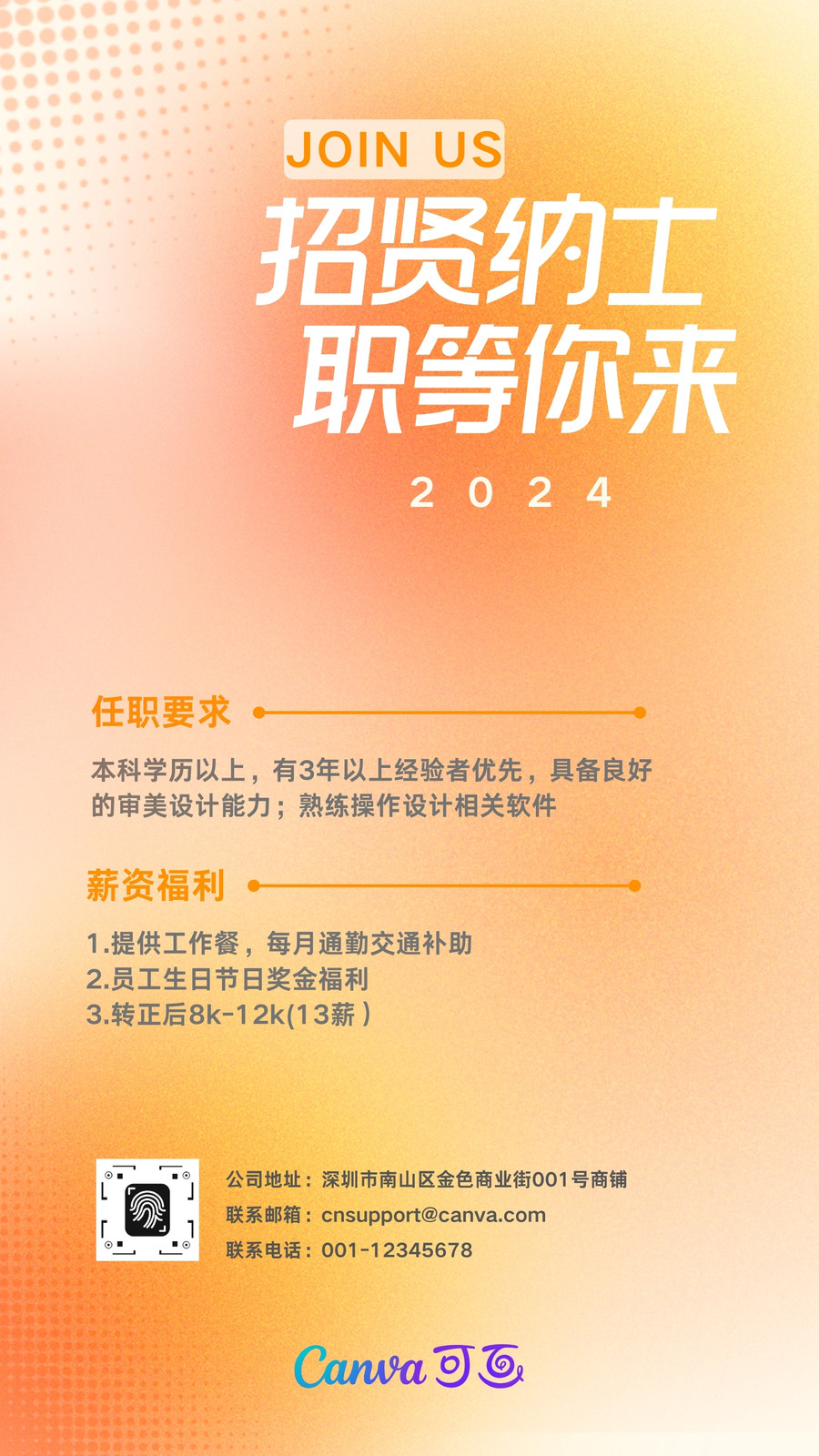 JOIN US

招贤纳士
职等你来

2 0 2 4

任职要求

本科学历以上，有3年以上经验者优先，具备良好的审美设计能力；熟练操作设计相关软件

薪资福利

1.提供工作餐，每月通勤交通补助
2.员工生日节日奖金福利
3.转正后8k-12k(13薪）

公司地址：深圳市南山区金色商业街001号商铺
联系邮箱：cnsupport@canva.com
联系电话：001-12345678

Canva可画